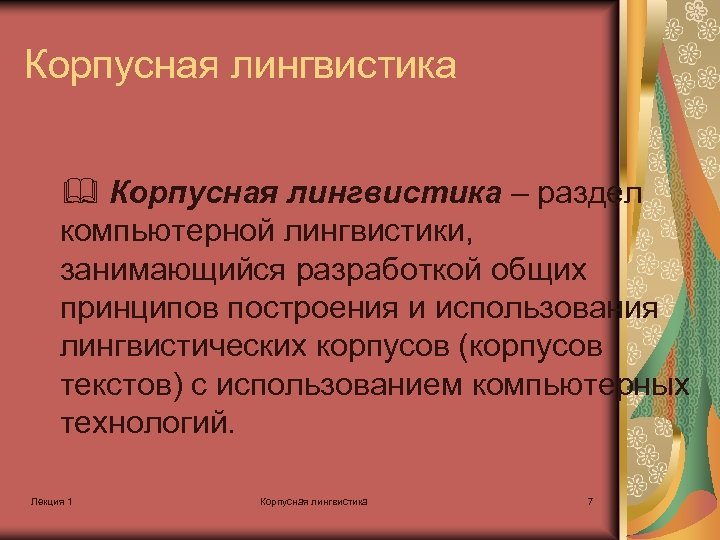 Корпусная лингвистика

Корпусная лингвистика – раздел компьютерной лингвистики, занимающийся разработкой общих принципов построения и использования лингвистических корпусов (корпусов текстов) с использованием компьютерных технологий.

Лекция 1

Корпусная лингвистика

7